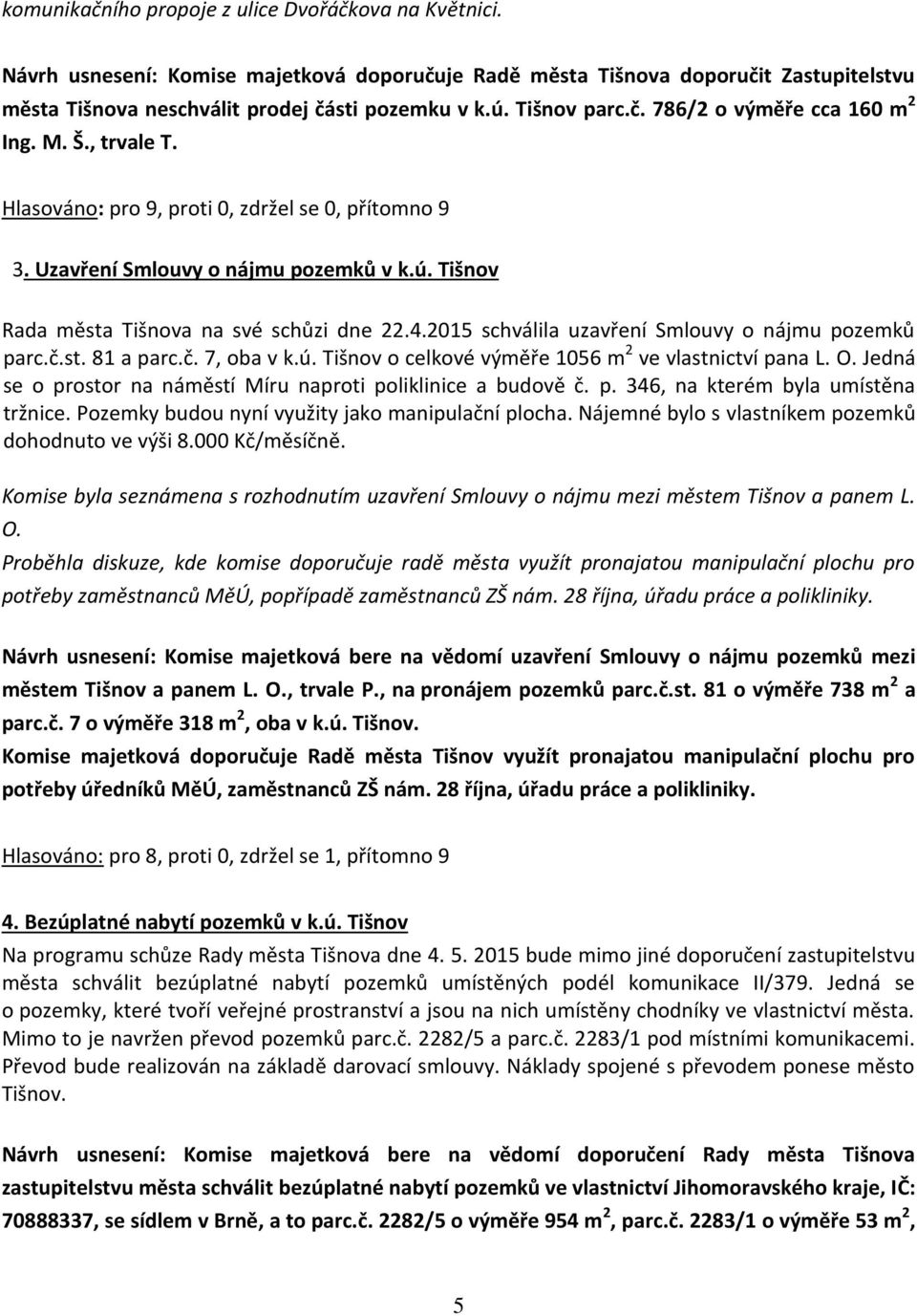 komunikačního propoje z ulice Dvořáčkova na Květnici.

Návrh usnesení: Komise majetková doporučuje Radě města Tišnova doporučit Zastupitelstvu města Tišnova neschválit prodej části pozemku v k.ú. Tišnov parc.č. 786/2 o výměře cca 160 m$^2$ Ing. M. Š., trvale T.

Hlasováno: pro 9, proti 0, zdržel se 0, přítomno 9

3. Uzavření Smlouvy o nájmu pozemků v k.ú. Tišnov

Rada města Tišnova na své schůzi dne 22.4.2015 schválila uzavření Smlouvy o nájmu pozemků parc.č.st. 81 a parc.č. 7, oba v k.ú. Tišnov o celkové výměře 1056 m$^2$ ve vlastnictví pana L. O. Jedná se o prostor na náměstí Míru naproti poliklinice a budově č. p. 346, na kterém byla umístěna tržnice. Pozemky budou nyní využity jako manipulační plocha. Nájemné bylo s vlastníkem pozemků dohodnuto ve výši 8.000 Kč/měsíčně.

Komise byla seznámena s rozhodnutím uzavření Smlouvy o nájmu mezi městem Tišnov a panem L. O.
Proběhla diskuze, kde komise doporučuje radě města využít pronajatou manipulační plochu pro potřeby zaměstnanců MěÚ, popřípadě zaměstnanců ZŠ nám. 28 října, úřadu práce a polikliniky.

Návrh usnesení: Komise majetková bere na vědomí uzavření Smlouvy o nájmu pozemků mezi městem Tišnov a panem L. O., trvale P., na pronájem pozemků parc.č.st. 81 o výměře 738 m$^2$ a parc.č. 7 o výměře 318 m$^2$, oba v k.ú. Tišnov.
Komise majetková doporučuje Radě města Tišnov využít pronajatou manipulační plochu pro potřeby úředníků MěÚ, zaměstnanců ZŠ nám. 28 října, úřadu práce a polikliniky.

Hlasováno: pro 8, proti 0, zdržel se 1, přítomno 9

4. Bezúplatné nabytí pozemků v k.ú. Tišnov

Na programu schůze Rady města Tišnova dne 4. 5. 2015 bude mimo jiné doporučení zastupitelstvu města schválit bezúplatné nabytí pozemků umístěných podél komunikace II/379. Jedná se o pozemky, které tvoří veřejné prostranství a jsou na nich umístěny chodníky ve vlastnictví města. Mimo to je navržen převod pozemků parc.č. 2282/5 a parc.č. 2283/1 pod místními komunikacemi. Převod bude realizován na základě darovací smlouvy. Náklady spojené s převodem ponese město Tišnov.

Návrh usnesení: Komise majetková bere na vědomí doporučení Rady města Tišnova zastupitelstvu města schválit bezúplatné nabytí pozemků ve vlastnictví Jihomoravského kraje, IČ: 70888337, se sídlem v Brně, a to parc.č. 2282/5 o výměře 954 m$^2$, parc.č. 2283/1 o výměře 53 m$^2$,

5